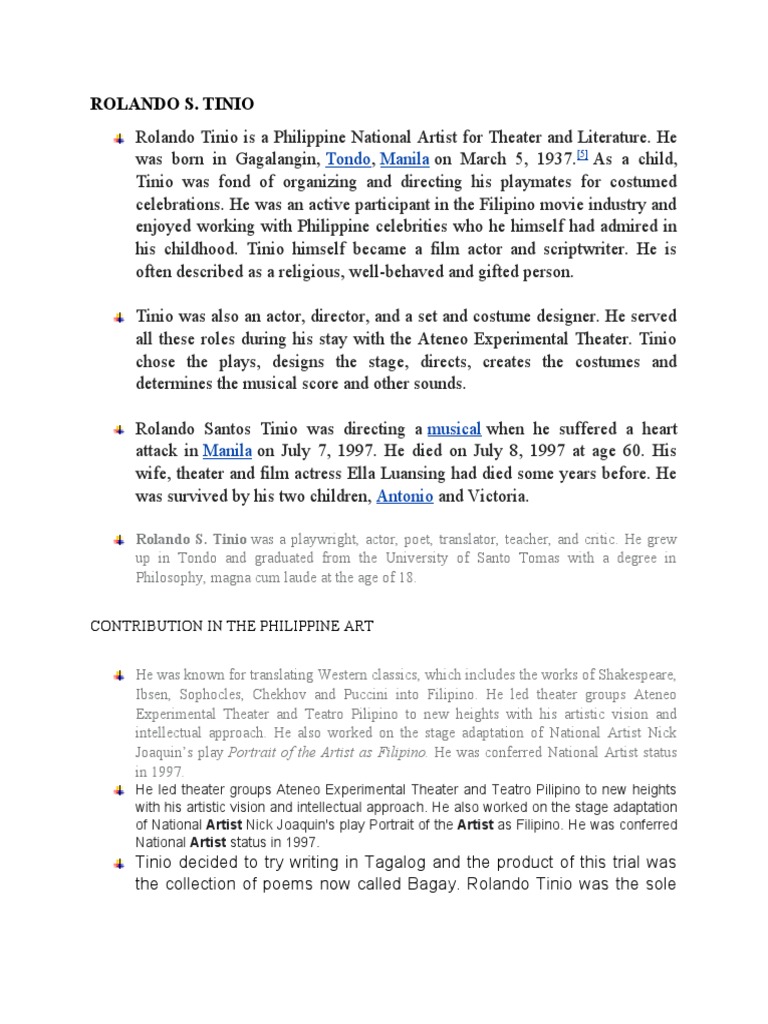 ROLANDO S. TINIO

Rolando Tinio is a Philippine National Artist for Theater and Literature. He was born in Gagalangin, Tondo, Manila on March 5, 1937.[5] As a child, Tinio was fond of organizing and directing his playmates for costumed celebrations. He was an active participant in the Filipino movie industry and enjoyed working with Philippine celebrities who he himself had admired in his childhood. Tinio himself became a film actor and scriptwriter. He is often described as a religious, well-behaved and gifted person.

Tinio was also an actor, director, and a set and costume designer. He served all these roles during his stay with the Ateneo Experimental Theater. Tinio chose the plays, designs the stage, directs, creates the costumes and determines the musical score and other sounds.

Rolando Santos Tinio was directing a musical when he suffered a heart attack in Manila on July 7, 1997. He died on July 8, 1997 at age 60. His wife, theater and film actress Ella Luansing had died some years before. He was survived by his two children, Antonio and Victoria.

Rolando S. Tinio was a playwright, actor, poet, translator, teacher, and critic. He grew up in Tondo and graduated from the University of Santo Tomas with a degree in Philosophy, magna cum laude at the age of 18.

CONTRIBUTION IN THE PHILIPPINE ART

He was known for translating Western classics, which includes the works of Shakespeare, Ibsen, Sophocles, Chekhov and Puccini into Filipino. He led theater groups Ateneo Experimental Theater and Teatro Pilipino to new heights with his artistic vision and intellectual approach. He also worked on the stage adaptation of National Artist Nick Joaquin's play Portrait of the Artist as Filipino. He was conferred National Artist status in 1997.

He led theater groups Ateneo Experimental Theater and Teatro Pilipino to new heights with his artistic vision and intellectual approach. He also worked on the stage adaptation of National Artist Nick Joaquin's play Portrait of the Artist as Filipino. He was conferred National Artist status in 1997.

Tinio decided to try writing in Tagalog and the product of this trial was the collection of poems now called Bagay. Rolando Tinio was the sole